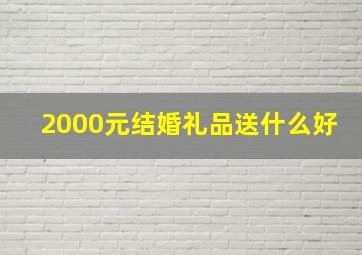 2000元结婚礼品送什么好